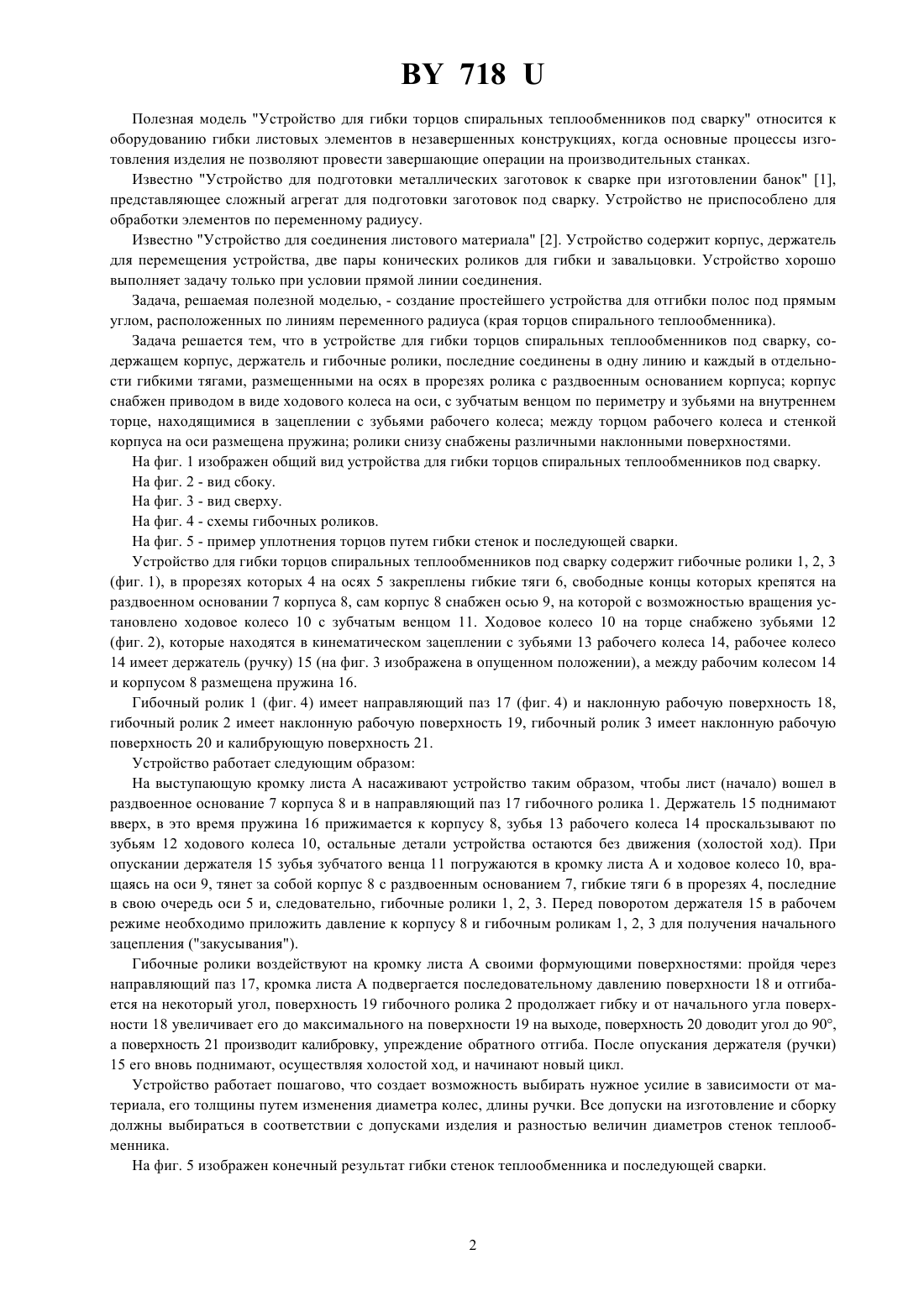 BY 718 U

Полезная модель "Устройство для гибки торцов спиральных теплообменников под сварку" относится к оборудованию гибки листовых элементов в незавершенных конструкциях, когда основные процессы изготовления изделия не позволяют провести завершающие операции на производительных станках.

Известно "Устройство для подготовки металлических заготовок к сварке при изготовлении банок" [1], представляющее сложный агрегат для подготовки заготовок под сварку. Устройство не приспособлено для обработки элементов по переменному радиусу.

Известно "Устройство для соединения листового материала" [2]. Устройство содержит корпус, держатель для перемещения устройства, две пары конических роликов для гибки и завальцовки. Устройство хорошо выполняет задачу только при условии прямой линии соединения.

Задача, решаемая полезной моделью, - создание простейшего устройства для отгибки полос под прямым углом, расположенных по линиям переменного радиуса (края торцов спирального теплообменника).

Задача решается тем, что в устройстве для гибки торцов спиральных теплообменников под сварку, содержащем корпус, держатель и гибочные ролики, последние соединены в одну линию и каждый в отдельности гибкими тягами, размещенными на осях в прорезях ролика с раздвоенным основанием корпуса; корпус снабжен приводом в виде ходового колеса на оси, с зубчатым венцом по периметру и зубьями на внутреннем торце, находящимися в зацеплении с зубьями рабочего колеса; между торцом рабочего колеса и стенкой корпуса на оси размещена пружина; ролики снизу снабжены различными наклонными поверхностями.

На фиг. 1 изображен общий вид устройства для гибки торцов спиральных теплообменников под сварку.

На фиг. 2 - вид сбоку.

На фиг. 3 - вид сверху.

На фиг. 4 - схемы гибочных роликов.

На фиг. 5 - пример уплотнения торцов путем гибки стенок и последующей сварки.

Устройство для гибки торцов спиральных теплообменников под сварку содержит гибочные ролики 1, 2, 3 (фиг. 1), в прорезях которых 4 на осях 5 закреплены гибкие тяги 6, свободные концы которых крепятся на раздвоенном основании 7 корпуса 8, сам корпус 8 снабжен осью 9, на которой с возможностью вращения установлено ходовое колесо 10 с зубчатым венцом 11. Ходовое колесо 10 на торце снабжено зубьями 12 (фиг. 2), которые находятся в кинематическом зацеплении с зубьями 13 рабочего колеса 14, рабочее колесо 14 имеет держатель (ручку) 15 (на фиг. 3 изображена в опущенном положении), а между рабочим колесом 14 и корпусом 8 размещена пружина 16.

Гибочный ролик 1 (фиг. 4) имеет направляющий паз 17 (фиг. 4) и наклонную рабочую поверхность 18, гибочный ролик 2 имеет наклонную рабочую поверхность 19, гибочный ролик 3 имеет наклонную рабочую поверхность 20 и калибрующую поверхность 21.

Устройство работает следующим образом:

На выступающую кромку листа А насаживают устройство таким образом, чтобы лист (начало) вошел в раздвоенное основание 7 корпуса 8 и в направляющий паз 17 гибочного ролика 1. Держатель 15 поднимают вверх, в это время пружина 16 прижимается к корпусу 8, зубья 13 рабочего колеса 14 проскальзывают по зубьям 12 ходового колеса 10, остальные детали устройства остаются без движения (холостой ход). При опускании держателя 15 зубья зубчатого венца 11 погружаются в кромку листа А и ходовое колесо 10, вращаясь на оси 9, тянет за собой корпус 8 с раздвоенным основанием 7, гибкие тяги 6 в прорезях 4, последние в свою очередь оси 5 и, следовательно, гибочные ролики 1, 2, 3. Перед поворотом держателя 15 в рабочем режиме необходимо приложить давление к корпусу 8 и гибочным роликам 1, 2, 3 для получения начального зацепления ("закусывания").

Гибочные ролики воздействуют на кромку листа А своими формующими поверхностями: пройдя через направляющий паз 17, кромка листа А подвергается последовательному давлению поверхности 18 и отгибается на некоторый угол, поверхность 19 гибочного ролика 2 продолжает гибку и от начального угла поверхности 18 увеличивает его до максимального на поверхности 19 на выходе, поверхность 20 доводит угол до 90°, а поверхность 21 производит калибровку, упреждение обратного отгиба. После опускания держателя (ручки) 15 его вновь поднимают, осуществляя холостой ход, и начинают новый цикл.

Устройство работает пошагово, что создает возможность выбирать нужное усилие в зависимости от материала, его толщины путем изменения диаметра колес, длины ручки. Все допуски на изготовление и сборку должны выбираться в соответствии с допусками изделия и разностью величин диаметров стенок теплообменника.

На фиг. 5 изображен конечный результат гибки стенок теплообменника и последующей сварки.

2